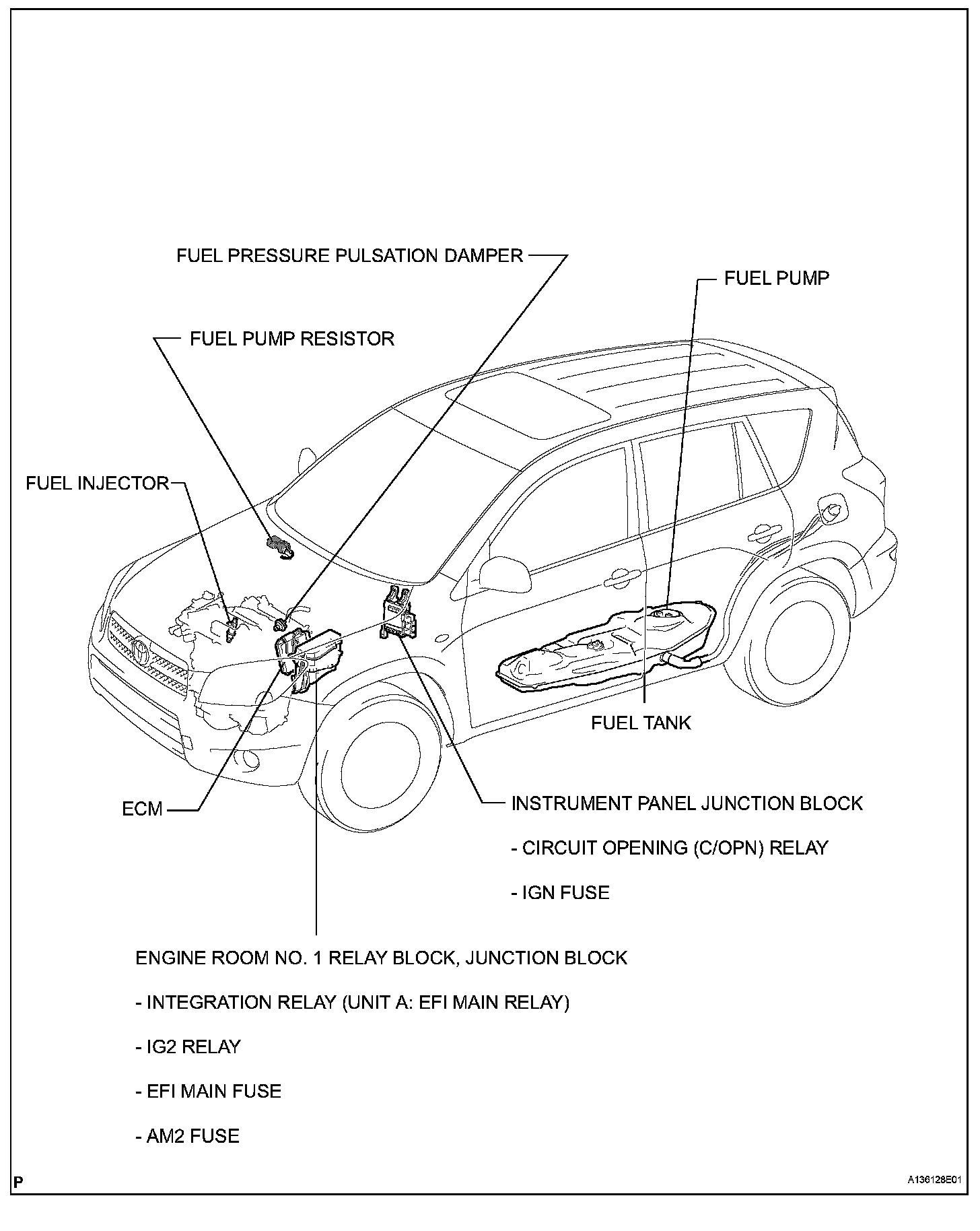 FUEL PRESSURE PULSATION DAMPER

FUEL PUMP

FUEL PUMP RESISTOR

FUEL INJECTOR

FUEL TANK

ECM

INSTRUMENT PANEL JUNCTION BLOCK

- CIRCUIT OPENING (C/OPN) RELAY

- IGN FUSE

ENGINE ROOM NO. 1 RELAY BLOCK, JUNCTION BLOCK

- INTEGRATION RELAY (UNIT A: EFI MAIN RELAY)

- IG2 RELAY

- EFI MAIN FUSE

- AM2 FUSE

P

A136128E01